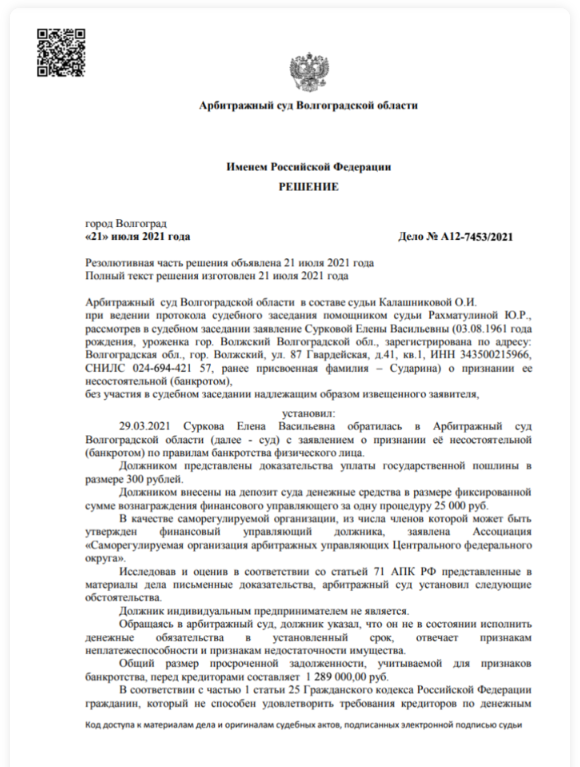 Арбитражный суд Волгоградской области

Именем Российской Федерации
РЕШЕНИЕ

город Волгоград
«21» июля 2021 года
Дело № А12-7453/2021

Резолютивная часть решения объявлена 21 июля 2021 года
Полный текст решения изготовлен 21 июля 2021 года

Арбитражный суд Волгоградской области в составе судьи Калашниковой О.И.
при ведении протокола судебного заседания помощником судьи Рахматулиной Ю.Р., рассмотрев в судебном заседании заявление Сурковой Елены Васильевны (03.08.1961 года рождения, уроженка гор. Волжский Волгоградской обл., зарегистрирована по адресу: Волгоградская обл., гор. Волжский, ул. 87 Гвардейская, д.41, кв.1, ИНН 343500215966, СНИЛС 024-694-421 57, ранее присвоенная фамилия – Сударина) о признании ее несостоятельной (банкротом),
без участия в судебном заседании надлежащим образом извещенного заявителя,

установил:
29.03.2021 Суркова Елена Васильевна обратилась в Арбитражный суд Волгоградской области (далее - суд) с заявлением о признании её несостоятельной (банкротом) по правилам банкротства физического лица.
Должником представлены доказательства уплаты государственной пошлины в размере 300 рублей.
Должником внесены на депозит суда денежные средства в размере фиксированной сумме вознаграждения финансового управляющего за одну процедуру 25 000 руб.
В качестве саморегулируемой организации, из числа членов которой может быть утвержден финансовый управляющий должника, заявлена Ассоциация «Саморегулируемая организация арбитражных управляющих Центрального федерального округа».
Исследовав и оценив в соответствии со статьей 71 АПК РФ представленные в материалы дела письменные доказательства, арбитражный суд установил следующие обстоятельства.
Должник индивидуальным предпринимателем не является.
Обращаясь в арбитражный суд, должник указал, что он не в состоянии исполнить денежные обязательства в установленный срок, отвечает признакам неплатежеспособности и признакам недостаточности имущества.
Общий размер просроченной задолженности, учитываемой для признаков банкротства, перед кредиторами составляет 1 289 000,00 руб.
В соответствии с частью 1 статьи 25 Гражданского кодекса Российской Федерации гражданин, который не способен удовлетворить требования кредиторов по денежным

Код доступа к материалам дела и оригиналам судебных актов, подписанных электронной подписью судьи